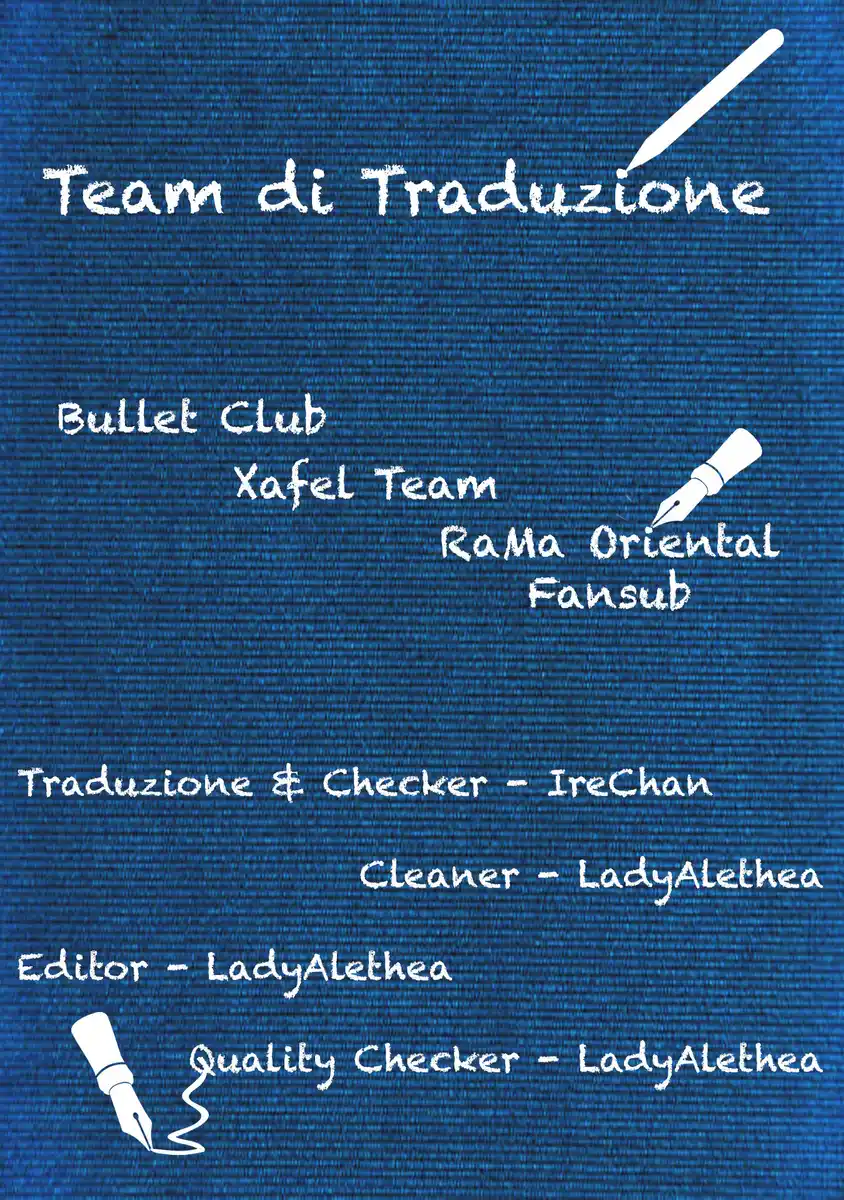 Team di Traduzione

Bullet Club

Xafel Team

RaMa Oriental Fansub

Traduzione & Checker - IreChan

Cleaner - LadyAlethea

Editor - LadyAlethea

Quality Checker - LadyAlethea